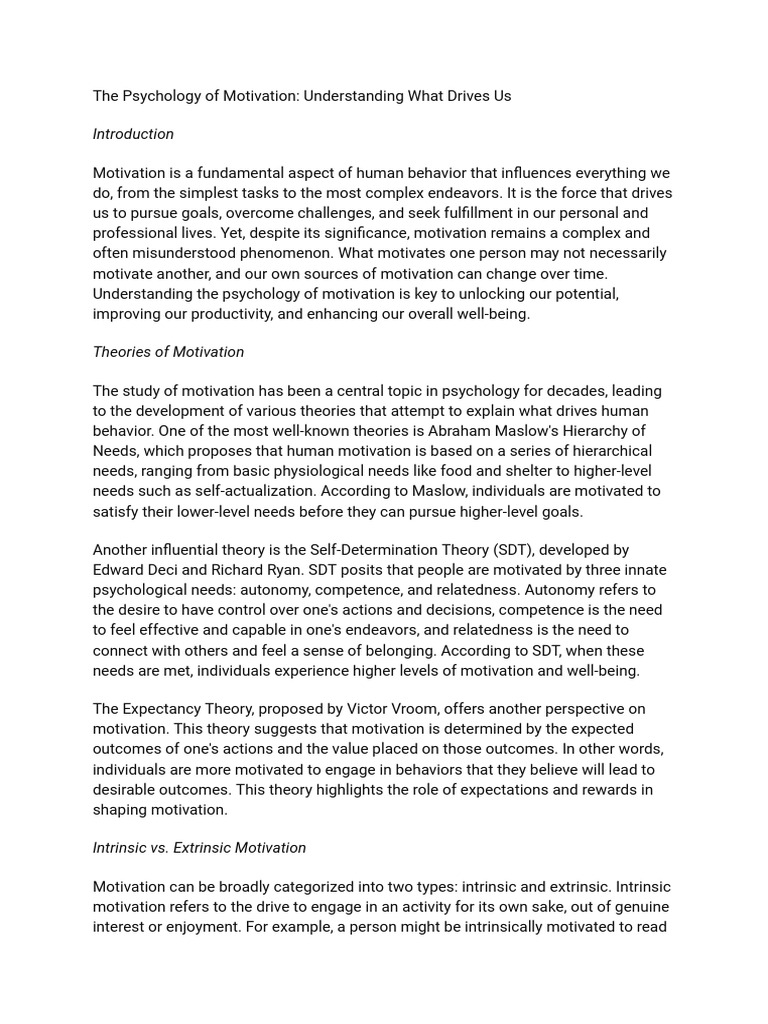 The Psychology of Motivation: Understanding What Drives Us

Introduction

Motivation is a fundamental aspect of human behavior that influences everything we do, from the simplest tasks to the most complex endeavors. It is the force that drives us to pursue goals, overcome challenges, and seek fulfillment in our personal and professional lives. Yet, despite its significance, motivation remains a complex and often misunderstood phenomenon. What motivates one person may not necessarily motivate another, and our own sources of motivation can change over time. Understanding the psychology of motivation is key to unlocking our potential, improving our productivity, and enhancing our overall well-being.

Theories of Motivation

The study of motivation has been a central topic in psychology for decades, leading to the development of various theories that attempt to explain what drives human behavior. One of the most well-known theories is Abraham Maslow's Hierarchy of Needs, which proposes that human motivation is based on a series of hierarchical needs, ranging from basic physiological needs like food and shelter to higher-level needs such as self-actualization. According to Maslow, individuals are motivated to satisfy their lower-level needs before they can pursue higher-level goals.

Another influential theory is the Self-Determination Theory (SDT), developed by Edward Deci and Richard Ryan. SDT posits that people are motivated by three innate psychological needs: autonomy, competence, and relatedness. Autonomy refers to the desire to have control over one's actions and decisions, competence is the need to feel effective and capable in one's endeavors, and relatedness is the need to connect with others and feel a sense of belonging. According to SDT, when these needs are met, individuals experience higher levels of motivation and well-being.

The Expectancy Theory, proposed by Victor Vroom, offers another perspective on motivation. This theory suggests that motivation is determined by the expected outcomes of one's actions and the value placed on those outcomes. In other words, individuals are more motivated to engage in behaviors that they believe will lead to desirable outcomes. This theory highlights the role of expectations and rewards in shaping motivation.

Intrinsic vs. Extrinsic Motivation

Motivation can be broadly categorized into two types: intrinsic and extrinsic. Intrinsic motivation refers to the drive to engage in an activity for its own sake, out of genuine interest or enjoyment. For example, a person might be intrinsically motivated to read